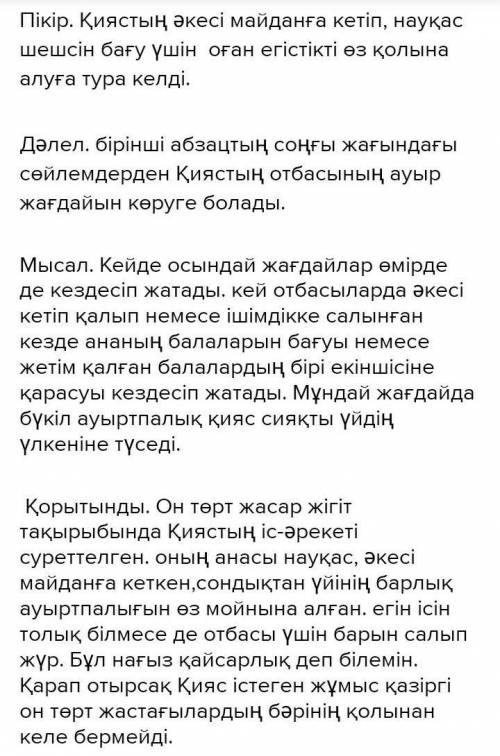 Пікір. Қиястың әкесі майданға кетіп, науқас шешсін бағу үшін оған егістікті өз қолына алуға тура келді.

Дәлел. бірінші абзацтың соңғы жағындағы сөйлемдерден Қиястың отбасының ауыр жағдайын көруге болады.

Мысал. Кейде осындай жағдайлар өмірде де кездесіп жатады. кей отбасыларда әкесі кетіп қалып немесе ішімдікке салынған кезде ананың балаларын бағуы немесе жетім қалған балалардың бірі екіншісіне қарасуы кездесіп жатады. Мұндай жағдайда бүкіл ауыртпалық қияс сияқты үйдің үлкеніне түседі.

Қорытынды. Он төрт жасар жігіт тақырыбында Қиястың іс-әрекеті суреттелген. оның анасы науқас, әкесі майданға кеткен,сондықтан үйінің барлық ауыртпалығын өз мойнына алған. егін ісін толық білмесе де отбасы үшін барын салып жүр. Бұл нағыз қайсарлық деп білемін. Қарап отырсақ Қияс істеген жұмыс қазіргі он төрт жастағылардың бәрінің қолынан келе бермейді.